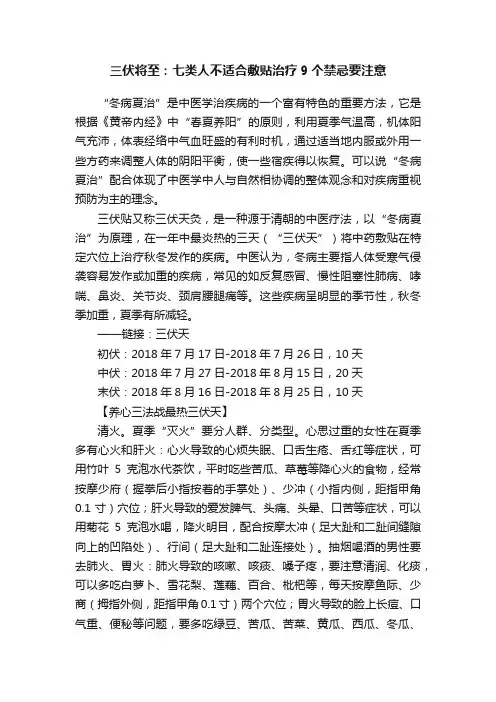 三伏将至：七类人不适合敷贴治疗 9 个禁忌要注意

“冬病夏治”是中医学治疾病的一个富有特色的重要方法，它是根据《黄帝内经》中“春夏养阳”的原则，利用夏季气温高，机体阳气充沛，体表经络中气血旺盛的有利时机，通过适当地内服或外用一些方药来调整人体的阴阳平衡，使一些宿疾得以恢复。可以说“冬病夏治”配合体现了中医学中人与自然相协调的整体观念和对疾病重视预防为主的理念。

三伏贴又称三伏天灸，是一种源于清朝的中医疗法，以“冬病夏治”为原理，在一年中最炎热的三天（“三伏天”）将中药敷贴在特定穴位上治疗秋冬发作的疾病。中医认为，冬病主要指人体受寒气侵袭容易发作或加重的疾病，常见的如反复感冒、慢性阻塞性肺病、哮喘、鼻炎、关节炎、颈肩腰腿痛等。这些疾病呈明显的季节性，秋冬季加重，夏季有所减轻。

——链接：三伏天

初伏：2018 年 7 月 17 日-2018 年 7 月 26 日，10 天

中伏：2018 年 7 月 27 日-2018 年 8 月 15 日，20 天

末伏：2018 年 8 月 16 日-2018 年 8 月 25 日，10 天

【养心三法战最热三伏天】

清火。夏季“灭火”要分人群、分类型。心思过重的女性在夏季多有心火和肝火：心火导致的心烦失眠、口舌生疮、舌红等症状，可用竹叶 5 克泡水代茶饮，平时吃些苦瓜、草莓等降心火的食物，经常按摩少府（握拳后小指按着的手掌处）、少冲（小指内侧，距指甲角 0.1 寸）穴位；肝火导致的爱发脾气、头痛、头晕、口苦等症状，可以用菊花 5 克泡水喝，降火明目，配合按摩太冲（足大趾和二趾间缝隙向上的凹陷处）、行间（足大趾和二趾连接处）。抽烟喝酒的男性要去肺火、胃火：肺火导致的咳嗽、咳痰、嗓子疼，要注意清润、化痰，可以多吃白萝卜、雪花梨、莲藕、百合、枇杷等，每天按摩鱼际、少商（拇指外侧，距指甲角 0.1 寸）两个穴位；胃火导致的脸上长痘、口气重、便秘等问题，要多吃绿豆、苦瓜、苦菜、黄瓜、西瓜、冬瓜、